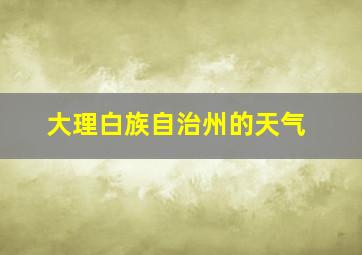 大理白族自治州的天气